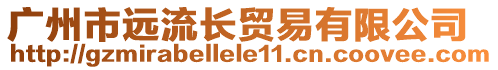 广州市远流长贸易有限公司
http://gzmirabellele11.cn.coovee.com